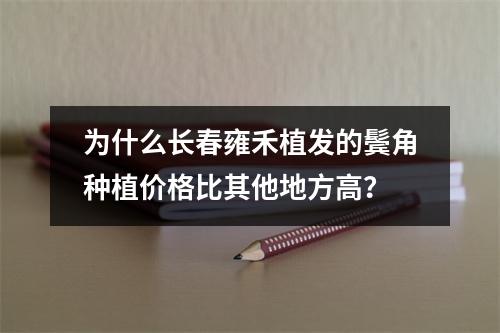 为什么长春雍禾植发的鬓角种植价格比其他地方高?